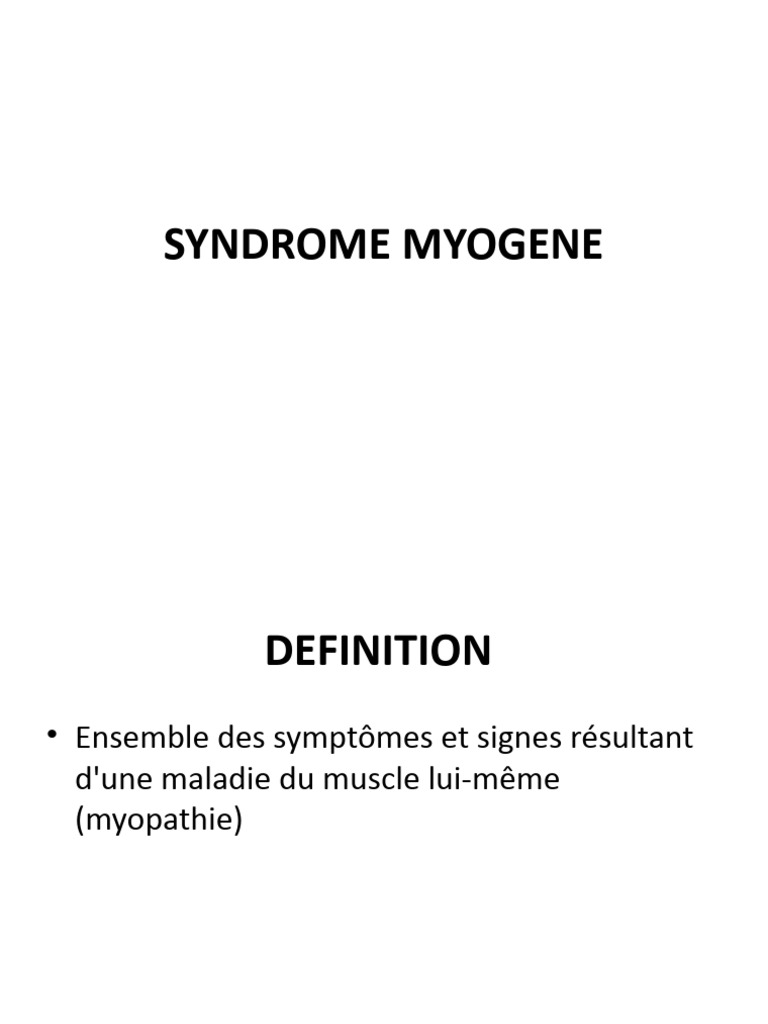 SYNDROME MYOGENE

DEFINITION

• Ensemble des symptômes et signes résultant d'une maladie du muscle lui-même (myopathie)